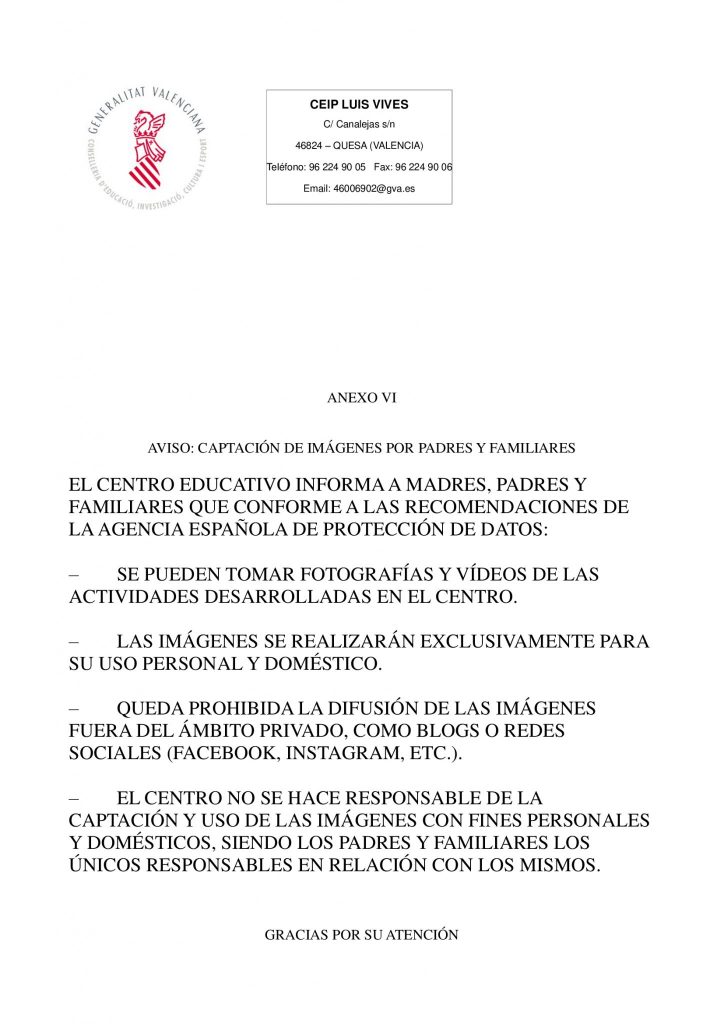 GENERALITAT VALENCIANA
CONSELLERIA D'EDUCACIÓ, INVESTIGACIÓ, CULTURA I ESPORT

CEIP LUIS VIVES
C/ Canalejas s/n
46824 – QUESA (VALENCIA)
Teléfono: 96 224 90 05 Fax: 96 224 90 06
Email: 46006902@gva.es

ANEXO VI

AVISO: CAPTACIÓN DE IMÁGENES POR PADRES Y FAMILIARES

EL CENTRO EDUCATIVO INFORMA A MADRES, PADRES Y FAMILIARES QUE CONFORME A LAS RECOMENDACIONES DE LA AGENCIA ESPAÑOLA DE PROTECCIÓN DE DATOS:

– SE PUEDEN TOMAR FOTOGRAFÍAS Y VÍDEOS DE LAS ACTIVIDADES DESARROLLADAS EN EL CENTRO.

– LAS IMÁGENES SE REALIZARÁN EXCLUSIVAMENTE PARA SU USO PERSONAL Y DOMÉSTICO.

– QUEDA PROHIBIDA LA DIFUSIÓN DE LAS IMÁGENES FUERA DEL ÁMBITO PRIVADO, COMO BLOGS O REDES SOCIALES (FACEBOOK, INSTAGRAM, ETC.).

– EL CENTRO NO SE HACE RESPONSABLE DE LA CAPTACIÓN Y USO DE LAS IMÁGENES CON FINES PERSONALES Y DOMÉSTICOS, SIENDO LOS PADRES Y FAMILIARES LOS ÚNICOS RESPONSABLES EN RELACIÓN CON LOS MISMOS.

GRACIAS POR SU ATENCIÓN